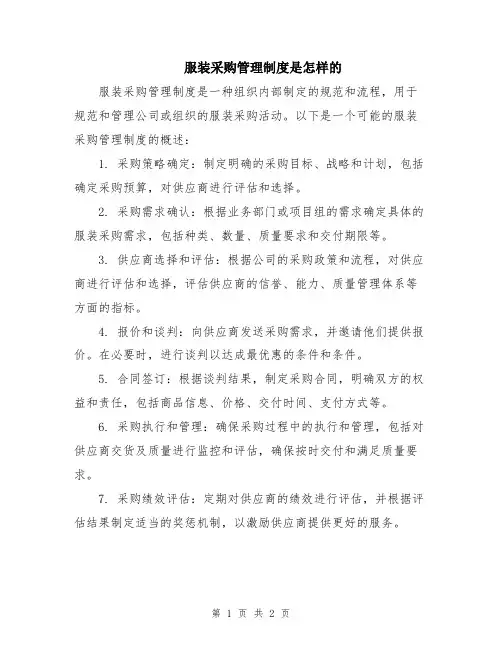 服装采购管理制度是怎样的

服装采购管理制度是一种组织内部制定的规范和流程，用于规范和管理公司或组织的服装采购活动。以下是一个可能的服装采购管理制度的概述：

1. 采购策略确定：制定明确的采购目标、战略和计划，包括确定采购预算，对供应商进行评估和选择。

2. 采购需求确认：根据业务部门或项目组的需求确定具体的服装采购需求，包括种类、数量、质量要求和交付期限等。

3. 供应商选择和评估：根据公司的采购政策和流程，对供应商进行评估和选择，评估供应商的信誉、能力、质量管理体系等方面的指标。

4. 报价和谈判：向供应商发送采购需求，并邀请他们提供报价。在必要时，进行谈判以达成最优惠的条件和条件。

5. 合同签订：根据谈判结果，制定采购合同，明确双方的权益和责任，包括商品信息、价格、交付时间、支付方式等。

6. 采购执行和管理：确保采购过程中的执行和管理，包括对供应商交货及质量进行监控和评估，确保按时交付和满足质量要求。

7. 采购绩效评估：定期对供应商的绩效进行评估，并根据评估结果制定适当的奖惩机制，以激励供应商提供更好的服务。

第 1 页 共 2 页